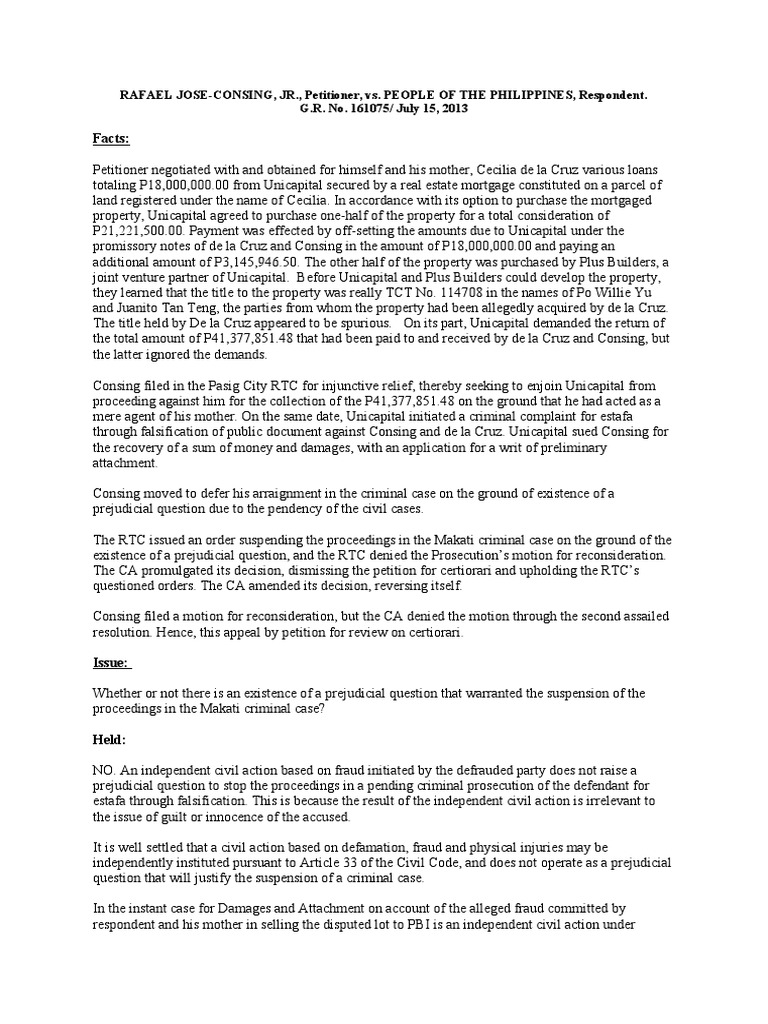 RAFAEL JOSE-CONSING, JR., Petitioner, vs. PEOPLE OF THE PHILIPPINES, Respondent.
G.R. No. 161075/ July 15, 2013

Facts:

Petitioner negotiated with and obtained for himself and his mother, Cecilia de la Cruz various loans totaling P18,000,000.00 from Unicapital secured by a real estate mortgage constituted on a parcel of land registered under the name of Cecilia. In accordance with its option to purchase the mortgaged property, Unicapital agreed to purchase one-half of the property for a total consideration of P21,221,500.00. Payment was effected by off-setting the amounts due to Unicapital under the promissory notes of de la Cruz and Consing in the amount of P18,000,000.00 and paying an additional amount of P3,145,946.50. The other half of the property was purchased by Plus Builders, a joint venture partner of Unicapital. Before Unicapital and Plus Builders could develop the property, they learned that the title to the property was really TCT No. 114708 in the names of Po Willie Yu and Juanito Tan Teng, the parties from whom the property had been allegedly acquired by de la Cruz. The title held by De la Cruz appeared to be spurious. On its part, Unicapital demanded the return of the total amount of P41,377,851.48 that had been paid to and received by de la Cruz and Consing, but the latter ignored the demands.

Consing filed in the Pasig City RTC for injunctive relief, thereby seeking to enjoin Unicapital from proceeding against him for the collection of the P41,377,851.48 on the ground that he had acted as a mere agent of his mother. On the same date, Unicapital initiated a criminal complaint for estafa through falsification of public document against Consing and de la Cruz. Unicapital sued Consing for the recovery of a sum of money and damages, with an application for a writ of preliminary attachment.

Consing moved to defer his arraignment in the criminal case on the ground of existence of a prejudicial question due to the pendency of the civil cases.

The RTC issued an order suspending the proceedings in the Makati criminal case on the ground of the existence of a prejudicial question, and the RTC denied the Prosecution's motion for reconsideration. The CA promulgated its decision, dismissing the petition for certiorari and upholding the RTC's questioned orders. The CA amended its decision, reversing itself.

Consing filed a motion for reconsideration, but the CA denied the motion through the second assailed resolution. Hence, this appeal by petition for review on certiorari.

Issue:

Whether or not there is an existence of a prejudicial question that warranted the suspension of the proceedings in the Makati criminal case?

Held:

NO. An independent civil action based on fraud initiated by the defrauded party does not raise a prejudicial question to stop the proceedings in a pending criminal prosecution of the defendant for estafa through falsification. This is because the result of the independent civil action is irrelevant to the issue of guilt or innocence of the accused.

It is well settled that a civil action based on defamation, fraud and physical injuries may be independently instituted pursuant to Article 33 of the Civil Code, and does not operate as a prejudicial question that will justify the suspension of a criminal case.

In the instant case for Damages and Attachment on account of the alleged fraud committed by respondent and his mother in selling the disputed lot to PBI is an independent civil action under